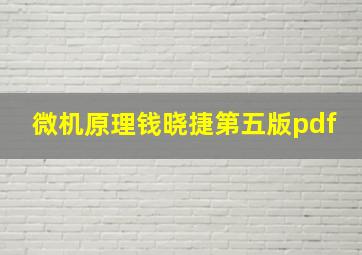 微机原理钱晓捷第五版pdf